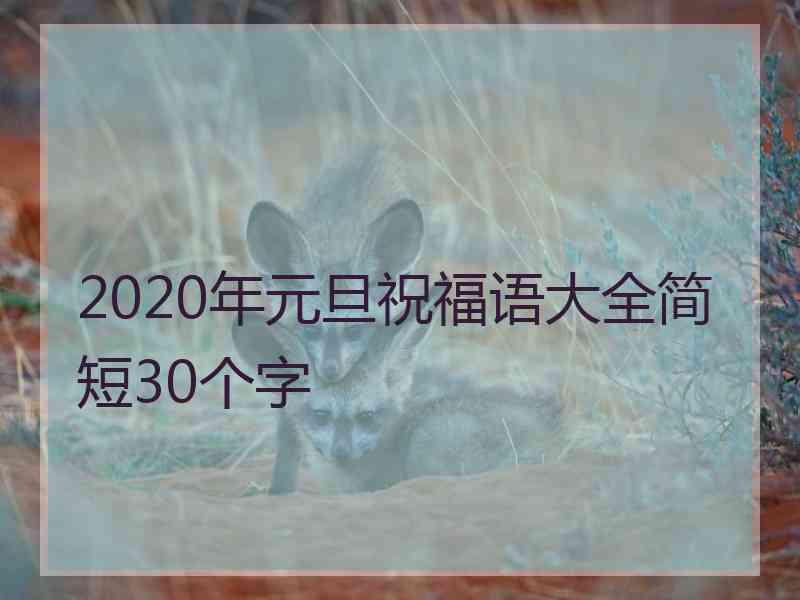 2020年元旦祝福语大全简短30个字